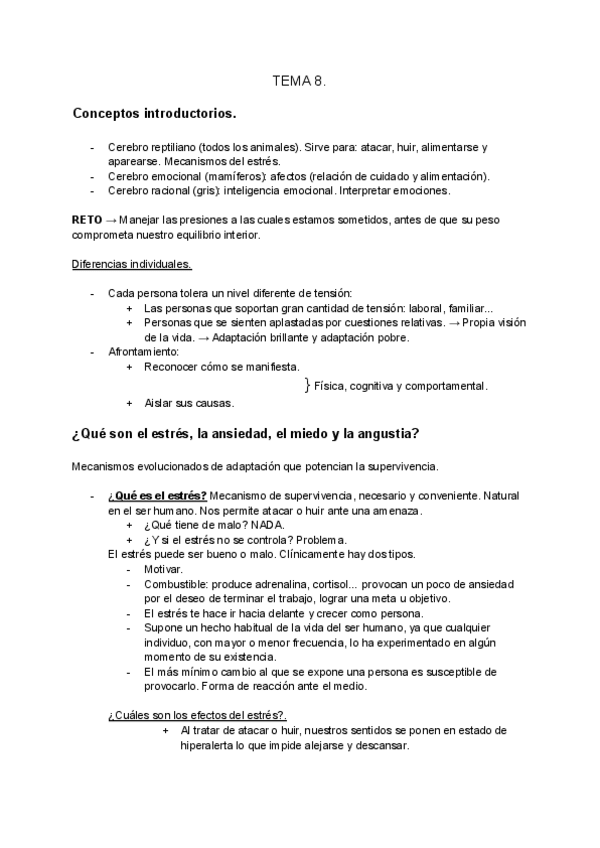 TEMA 8.

Conceptos introductorios.

- Cerebro reptiliano (todos los animales). Sirve para: atacar, huir, alimentarse y aparearse. Mecanismos del estrés.
- Cerebro emocional (mamíferos): afectos (relación de cuidado y alimentación).
- Cerebro racional (gris): inteligencia emocional. Interpretar emociones.

RETO → Manejar las presiones a las cuales estamos sometidos, antes de que su peso comprometa nuestro equilibrio interior.

Diferencias individuales.

- Cada persona tolera un nivel diferente de tensión:
 + Las personas que soportan gran cantidad de tensión: laboral, familiar...
 + Personas que se sienten aplastadas por cuestiones relativas. → Propia visión de la vida. → Adaptación brillante y adaptación pobre.
- Afrontamiento:
 + Reconocer cómo se manifiesta.
 } Física, cognitiva y comportamental.
 + Aislar sus causas.

¿Qué son el estrés, la ansiedad, el miedo y la angustia?

Mecanismos evolucionados de adaptación que potencian la supervivencia.

- ¿Qué es el estrés? Mecanismo de supervivencia, necesario y conveniente. Natural en el ser humano. Nos permite atacar o huir ante una amenaza.
 + ¿Qué tiene de malo? NADA.
 + ¿Y si el estrés no se controla? Problema.
 El estrés puede ser bueno o malo. Clínicamente hay dos tipos.
 - Motivar.
 - Combustible: produce adrenalina, cortisol... provocan un poco de ansiedad por el deseo de terminar el trabajo, lograr una meta u objetivo.
 - El estrés te hace ir hacia delante y crecer como persona.
 - Supone un hecho habitual de la vida del ser humano, ya que cualquier individuo, con mayor o menor frecuencia, lo ha experimentado en algún momento de su existencia.
 - El más mínimo cambio al que se expone una persona es susceptible de provocarlo. Forma de reacción ante el medio.

 ¿Cuáles son los efectos del estrés?.
 + Al tratar de atacar o huir, nuestros sentidos se ponen en estado de hiperalerta lo que impide alejarse y descansar.